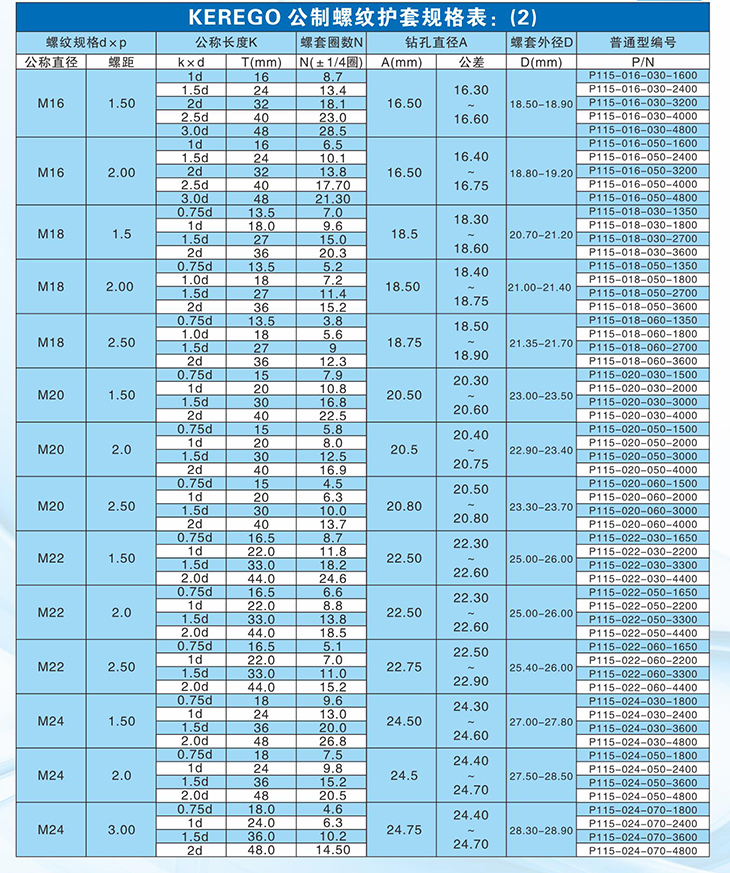 KEREGO 公制螺纹护套规格表：(2)

| 螺纹规格d×p | | 公称长度K | | 螺套圈数N | 钻孔直径A | | 螺套外径D | 普通型编号 |
|---|---|---|---|---|---|---|---|---|
| 公称直径 | 螺距 | k×d | T(mm) | N(±1/4圈) | A(mm) | 公差 | D(mm) | P/N |
| M16 | 1.50 | 1d | 16 | 8.7 | 16.50 | 16.30 ~ 16.60 | 18.50-18.90 | P115-016-030-1600 |
| | | 1.5d | 24 | 13.4 | | | | P115-016-030-2400 |
| | | 2d | 32 | 18.1 | | | | P115-016-030-3200 |
| | | 2.5d | 40 | 23.0 | | | | P115-016-030-4000 |
| | | 3.0d | 48 | 28.5 | | | | P115-016-030-4800 |
| M16 | 2.00 | 1d | 16 | 6.5 | 16.50 | 16.40 ~ 16.75 | 18.80-19.20 | P115-016-050-1600 |
| | | 1.5d | 24 | 10.1 | | | | P115-016-050-2400 |
| | | 2d | 32 | 13.8 | | | | P115-016-050-3200 |
| | | 2.5d | 40 | 17.70 | | | | P115-016-050-4000 |
| | | 3.0d | 48 | 21.30 | | | | P115-016-050-4800 |
| M18 | 1.5 | 0.75d | 13.5 | 7.0 | 18.5 | 18.30 ~ 18.60 | 20.70-21.20 | P115-018-030-1350 |
| | | 1d | 18.0 | 9.6 | | | | P115-018-030-1800 |
| | | 1.5d | 27 | 15.0 | | | | P115-018-030-2700 |
| | | 2d | 36 | 20.3 | | | | P115-018-030-3600 |
| M18 | 2.00 | 0.75d | 13.5 | 5.2 | 18.50 | 18.40 ~ 18.75 | 21.00-21.40 | P115-018-050-1350 |
| | | 1.0d | 18 | 7.2 | | | | P115-018-050-1800 |
| | | 1.5d | 27 | 11.4 | | | | P115-018-050-2700 |
| | | 2d | 36 | 15.2 | | | | P115-018-050-3600 |
| M18 | 2.50 | 0.75d | 13.5 | 3.8 | 18.75 | 18.50 ~ 18.90 | 21.35-21.70 | P115-018-060-1350 |
| | | 1.0d | 18 | 5.6 | | | | P115-018-060-1800 |
| | | 1.5d | 27 | 9 | | | | P115-018-060-2700 |
| | | 2d | 36 | 12.3 | | | | P115-018-060-3600 |
| M20 | 1.50 | 0.75d | 15 | 7.9 | 20.50 | 20.30 ~ 20.60 | 23.00-23.50 | P115-020-030-1500 |
| | | 1d | 20 | 10.8 | | | | P115-020-030-2000 |
| | | 1.5d | 30 | 16.8 | | | | P115-020-030-3000 |
| | | 2d | 40 | 22.5 | | | | P115-020-030-4000 |
| M20 | 2.0 | 0.75d | 15 | 5.8 | 20.5 | 20.40 ~ 20.75 | 22.90-23.40 | P115-020-050-1500 |
| | | 1d | 20 | 8.0 | | | | P115-020-050-2000 |
| | | 1.5d | 30 | 12.5 | | | | P115-020-050-3000 |
| | | 2d | 40 | 16.9 | | | | P115-020-050-4000 |
| M20 | 2.50 | 0.75d | 15 | 4.5 | 20.80 | 20.50 ~ 20.80 | 23.30-23.70 | P115-020-060-1500 |
| | | 1d | 20 | 6.3 | | | | P115-020-060-2000 |
| | | 1.5d | 30 | 10.0 | | | | P115-020-060-3000 |
| | | 2d | 40 | 13.7 | | | | P115-020-060-4000 |
| M22 | 1.50 | 0.75d | 16.5 | 8.7 | 22.50 | 22.30 ~ 22.60 | 25.00-26.00 | P115-022-030-1650 |
| | | 1d | 22.0 | 11.8 | | | | P115-022-030-2200 |
| | | 1.5d | 33.0 | 18.2 | | | | P115-022-030-3300 |
| | | 2.0d | 44.0 | 24.6 | | | | P115-022-030-4400 |
| M22 | 2.0 | 0.75d | 16.5 | 6.6 | 22.50 | 22.30 ~ 22.60 | 25.00-26.00 | P115-022-050-1650 |
| | | 1d | 22.0 | 8.8 | | | | P115-022-050-2200 |
| | | 1.5d | 33.0 | 13.8 | | | | P115-022-050-3300 |
| | | 2.0d | 44.0 | 18.5 | | | | P115-022-050-4400 |
| M22 | 2.50 | 0.75d | 16.5 | 5.1 | 22.75 | 22.50 ~ 22.90 | 25.40-26.00 | P115-022-060-1650 |
| | | 1d | 22.0 | 7.0 | | | | P115-022-060-2200 |
| | | 1.5d | 33.0 | 11.0 | | | | P115-022-060-3300 |
| | | 2.0d | 44.0 | 15.2 | | | | P115-022-060-4400 |
| M24 | 1.50 | 0.75d | 18 | 9.6 | 24.50 | 24.30 ~ 24.60 | 27.00-27.80 | P115-024-030-1800 |
| | | 1d | 24 | 13.0 | | | | P115-024-030-2400 |
| | | 1.5d | 36 | 20.0 | | | | P115-024-030-3600 |
| | | 2.0d | 48 | 26.8 | | | | P115-024-030-4800 |
| M24 | 2.0 | 0.75d | 18 | 7.5 | 24.5 | 24.40 ~ 24.70 | 27.50-28.50 | P115-024-050-1800 |
| | | 1d | 24 | 9.8 | | | | P115-024-050-2400 |
| | | 1.5d | 36 | 15.2 | | | | P115-024-050-3600 |
| | | 2.0d | 48 | 20.5 | | | | P115-024-050-4800 |
| M24 | 3.00 | 0.75d | 18.0 | 4.6 | 24.75 | 24.40 ~ 24.70 | 28.30-28.90 | P115-024-070-1800 |
| | | 1d | 24.0 | 6.3 | | | | P115-024-070-2400 |
| | | 1.5d | 36.0 | 10.2 | | | | P115-024-070-3600 |
| | | 2d | 48.0 | 14.50 | | | | P115-024-070-4800 |